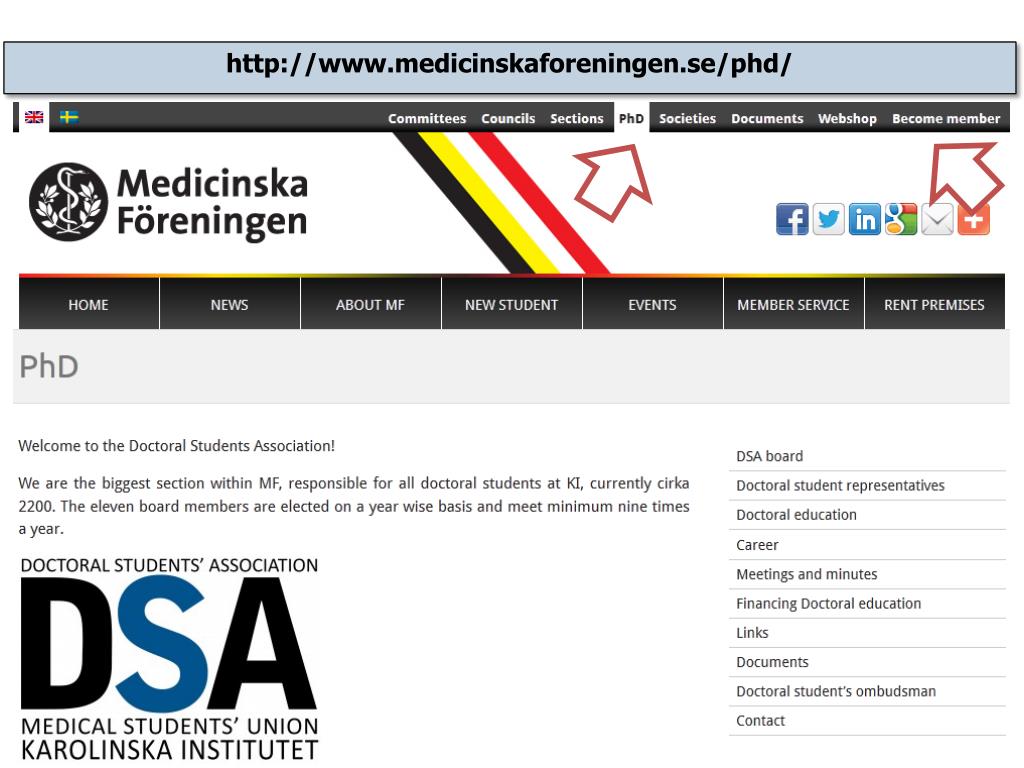 http://www.medicinskaforeningen.se/phd/

Committees Councils Sections PhD Societies Documents Webshop Become member

Medicinska Föreningen

HOME
NEWS
ABOUT MF
NEW STUDENT
EVENTS
MEMBER SERVICE
RENT PREMISES

PhD

Welcome to the Doctoral Students Association!

We are the biggest section within MF, responsible for all doctoral students at KI, currently cirka 2200. The eleven board members are elected on a year wise basis and meet minimum nine times a year.

DOCTORAL STUDENTS' ASSOCIATION
DSA
MEDICAL STUDENTS' UNION
KAROLINSKA INSTITUTET

DSA board
Doctoral student representatives
Doctoral education
Career
Meetings and minutes
Financing Doctoral education
Links
Documents
Doctoral student's ombudsman
Contact